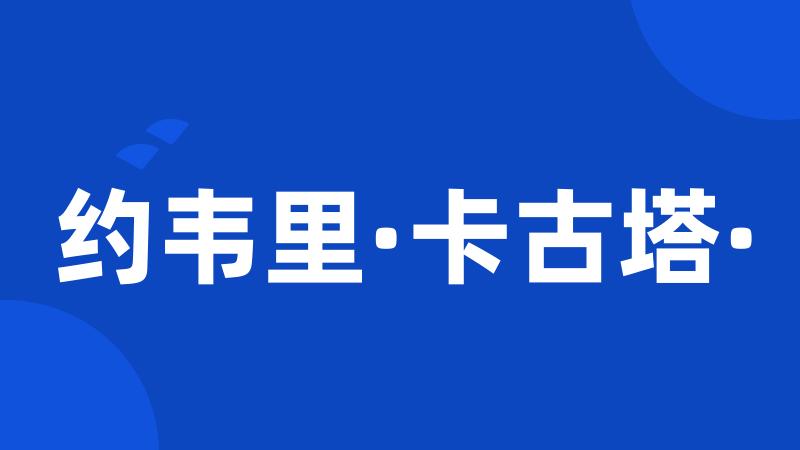 约韦里·卡古塔·